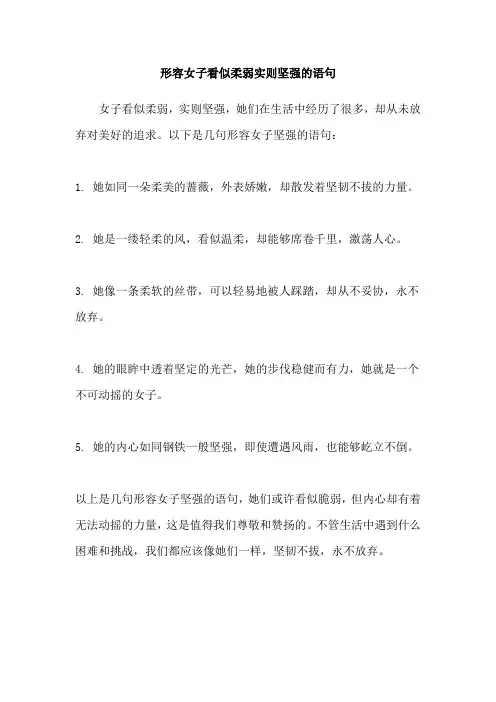 形容女子看似柔弱实则坚强的语句

女子看似柔弱，实则坚强，她们在生活中经历了很多，却从未放弃对美好的追求。以下是几句形容女子坚强的语句：

1. 她如同一朵柔美的蔷薇，外表娇嫩，却散发着坚韧不拔的力量。

2. 她是一缕轻柔的风，看似温柔，却能够席卷千里，激荡人心。

3. 她像一条柔软的丝带，可以轻易地被人踩踏，却从不妥协，永不放弃。

4. 她的眼眸中透着坚定的光芒，她的步伐稳健而有力，她就是一个不可动摇的女子。

5. 她的内心如同钢铁一般坚强，即使遭遇风雨，也能够屹立不倒。

以上是几句形容女子坚强的语句，她们或许看似脆弱，但内心却有着无法动摇的力量，这是值得我们尊敬和赞扬的。不管生活中遇到什么困难和挑战，我们都应该像她们一样，坚韧不拔，永不放弃。